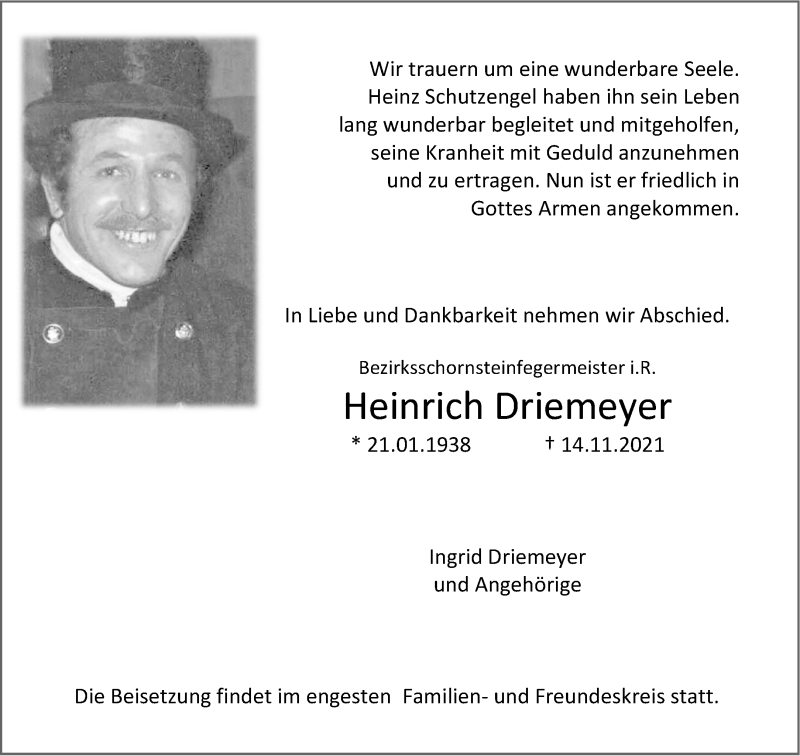 Wir trauern um eine wunderbare Seele. Heinz Schutzengel haben ihn sein Leben lang wunderbar begleitet und mitgeholfen, seine Kranheit mit Geduld anzunehmen und zu ertragen. Nun ist er friedlich in Gottes Armen angekommen.

In Liebe und Dankbarkeit nehmen wir Abschied.

Bezirksschornsteinfegermeister i.R.

Heinrich Driemeyer

* 21.01.1938 † 14.11.2021

Ingrid Driemeyer
und Angehörige

Die Beisetzung findet im engesten Familien- und Freundeskreis statt.